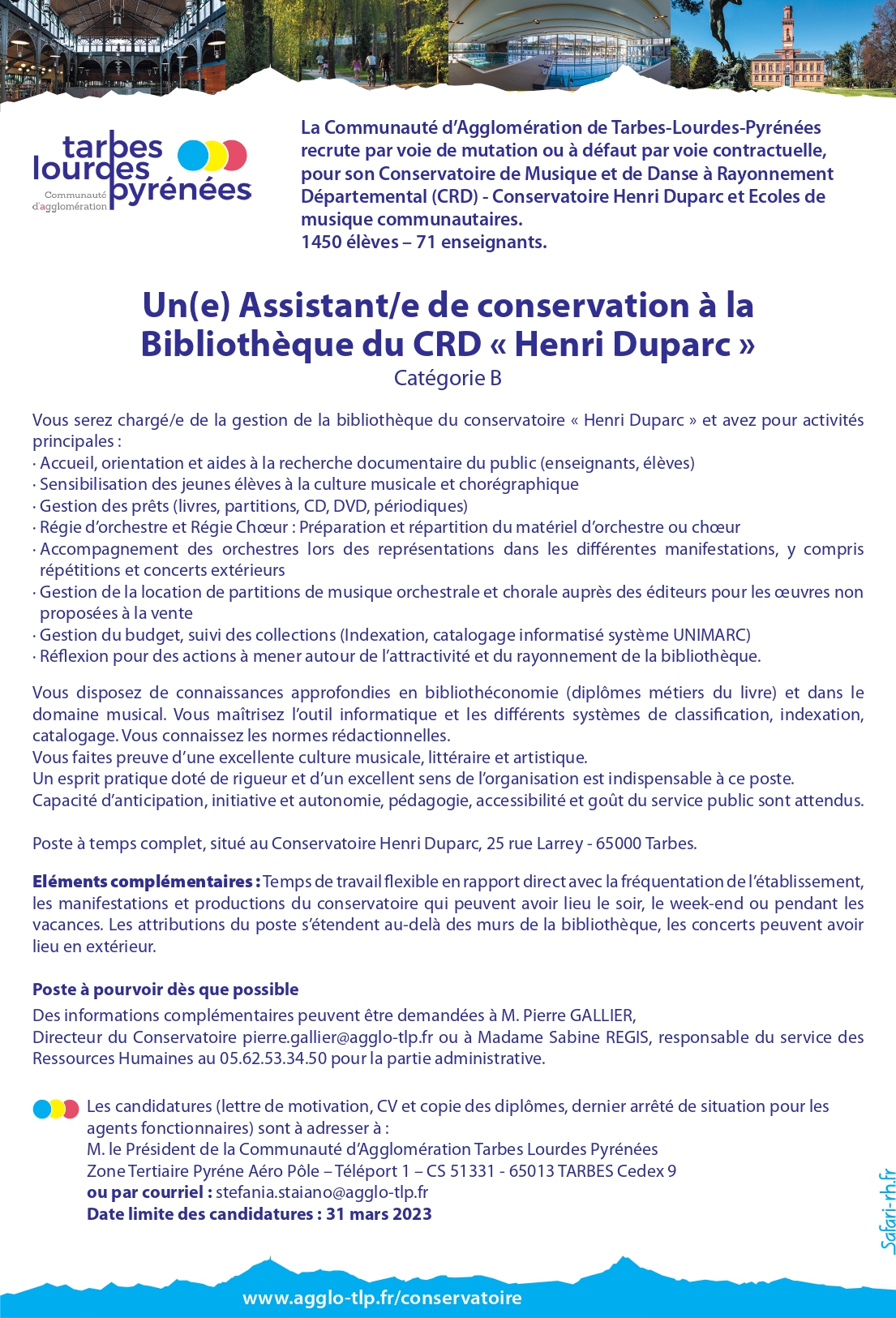 tarbes lourdes pyrénées
Communauté d'agglomération

La Communauté d'Agglomération de Tarbes-Lourdes-Pyrénées recrute par voie de mutation ou à défaut par voie contractuelle, pour son Conservatoire de Musique et de Danse à Rayonnement Départemental (CRD) - Conservatoire Henri Duparc et Ecoles de musique communautaires.
1450 élèves – 71 enseignants.

Un(e) Assistant/e de conservation à la Bibliothèque du CRD « Henri Duparc »
Catégorie B

Vous serez chargé/e de la gestion de la bibliothèque du conservatoire « Henri Duparc » et avez pour activités principales :
· Accueil, orientation et aides à la recherche documentaire du public (enseignants, élèves)
· Sensibilisation des jeunes élèves à la culture musicale et chorégraphique
· Gestion des prêts (livres, partitions, CD, DVD, périodiques)
· Régie d'orchestre et Régie Chœur : Préparation et répartition du matériel d'orchestre ou chœur
· Accompagnement des orchestres lors des représentations dans les différentes manifestations, y compris répétitions et concerts extérieurs
· Gestion de la location de partitions de musique orchestrale et chorale auprès des éditeurs pour les œuvres non proposées à la vente
· Gestion du budget, suivi des collections (Indexation, catalogage informatisé système UNIMARC)
· Réflexion pour des actions à mener autour de l'attractivité et du rayonnement de la bibliothèque.

Vous disposez de connaissances approfondies en bibliothéconomie (diplômes métiers du livre) et dans le domaine musical. Vous maîtrisez l'outil informatique et les différents systèmes de classification, indexation, catalogage. Vous connaissez les normes rédactionnelles.
Vous faites preuve d'une excellente culture musicale, littéraire et artistique.
Un esprit pratique doté de rigueur et d'un excellent sens de l'organisation est indispensable à ce poste.
Capacité d'anticipation, initiative et autonomie, pédagogie, accessibilité et goût du service public sont attendus.

Poste à temps complet, situé au Conservatoire Henri Duparc, 25 rue Larrey - 65000 Tarbes.

Eléments complémentaires : Temps de travail flexible en rapport direct avec la fréquentation de l'établissement, les manifestations et productions du conservatoire qui peuvent avoir lieu le soir, le week-end ou pendant les vacances. Les attributions du poste s'étendent au-delà des murs de la bibliothèque, les concerts peuvent avoir lieu en extérieur.

Poste à pourvoir dès que possible
Des informations complémentaires peuvent être demandées à M. Pierre GALLIER, Directeur du Conservatoire pierre.gallier@agglo-tlp.fr ou à Madame Sabine REGIS, responsable du service des Ressources Humaines au 05.62.53.34.50 pour la partie administrative.

Les candidatures (lettre de motivation, CV et copie des diplômes, dernier arrêté de situation pour les agents fonctionnaires) sont à adresser à :
M. le Président de la Communauté d'Agglomération Tarbes Lourdes Pyrénées
Zone Tertiaire Pyréne Aéro Pôle – Téléport 1 – CS 51331 - 65013 TARBES Cedex 9
ou par courriel : stefania.staiano@agglo-tlp.fr
Date limite des candidatures : 31 mars 2023

Safari-rh.fr

www.agglo-tlp.fr/conservatoire